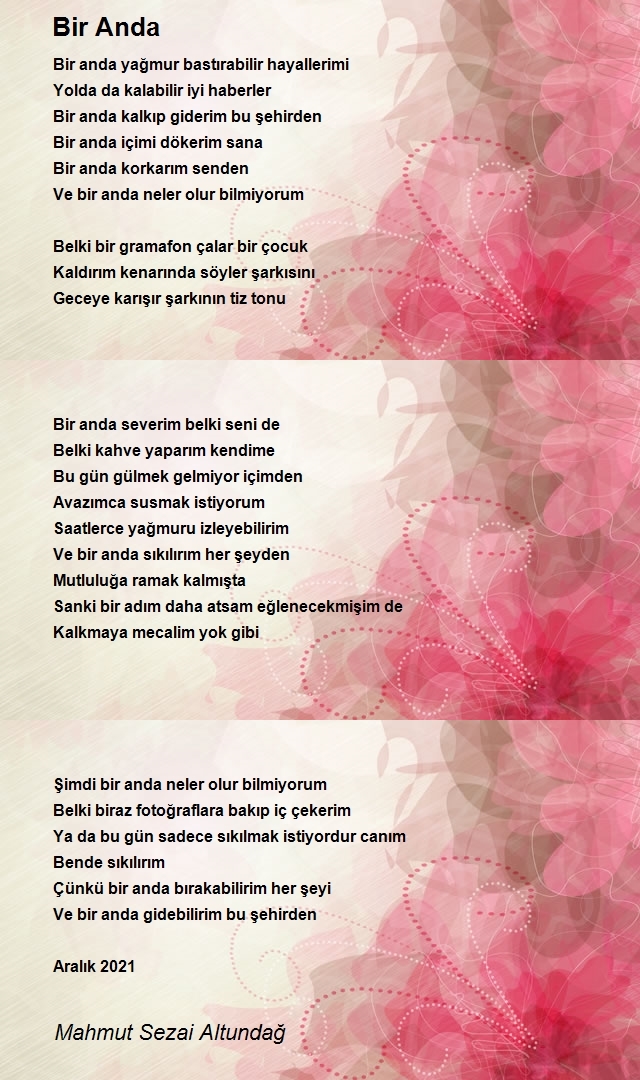 Bir Anda

Bir anda yağmur bastırabilir hayallerimi
Yolda da kalabilir iyi haberler
Bir anda kalkıp giderim bu şehirden
Bir anda içimi dökerim sana
Bir anda korkarım senden
Ve bir anda neler olur bilmiyorum

Belki bir gramafon çalar bir çocuk
Kaldırım kenarında söyler şarkısını
Geceye karışır şarkının tiz tonu

Bir anda severim belki seni de
Belki kahve yaparım kendime
Bu gün gülmek gelmiyor içimden
Avazımca susmak istiyorum
Saatlerce yağmuru izleyebilirim
Ve bir anda sıkılırım her şeyden
Mutluluğa ramak kalmışta
Sanki bir adım daha atsam eğlenecekmişim de
Kalkmaya mecalim yok gibi

Şimdi bir anda neler olur bilmiyorum
Belki biraz fotoğraflara bakıp iç çekerim
Ya da bu gün sadece sıkılmak istiyordur canım
Bende sıkılırım
Çünkü bir anda bırakabilirim her şeyi
Ve bir anda gidebilirim bu şehirden

Aralık 2021

Mahmut Sezai Altundağ